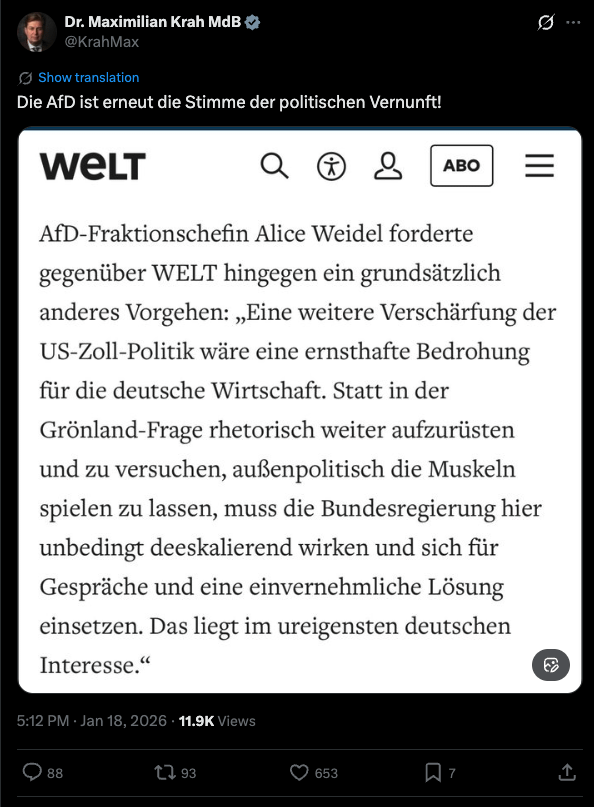 Dr. Maximilian Krah MdB
@KrahMax

Show translation

Die AfD ist erneut die Stimme der politischen Vernunft!

WELT

ABO

AfD-Fraktionschefin Alice Weidel forderte gegenüber WELT hingegen ein grundsätzlich anderes Vorgehen: „Eine weitere Verschärfung der US-Zoll-Politik wäre eine ernsthafte Bedrohung für die deutsche Wirtschaft. Statt in der Grönland-Frage rhetorisch weiter aufzurüsten und zu versuchen, außenpolitisch die Muskeln spielen zu lassen, muss die Bundesregierung hier unbedingt deeskalierend wirken und sich für Gespräche und eine einvernehmliche Lösung einsetzen. Das liegt im ureigensten deutschen Interesse.“

5:12 PM · Jan 18, 2026 · 11.9K Views

88 93 653 7